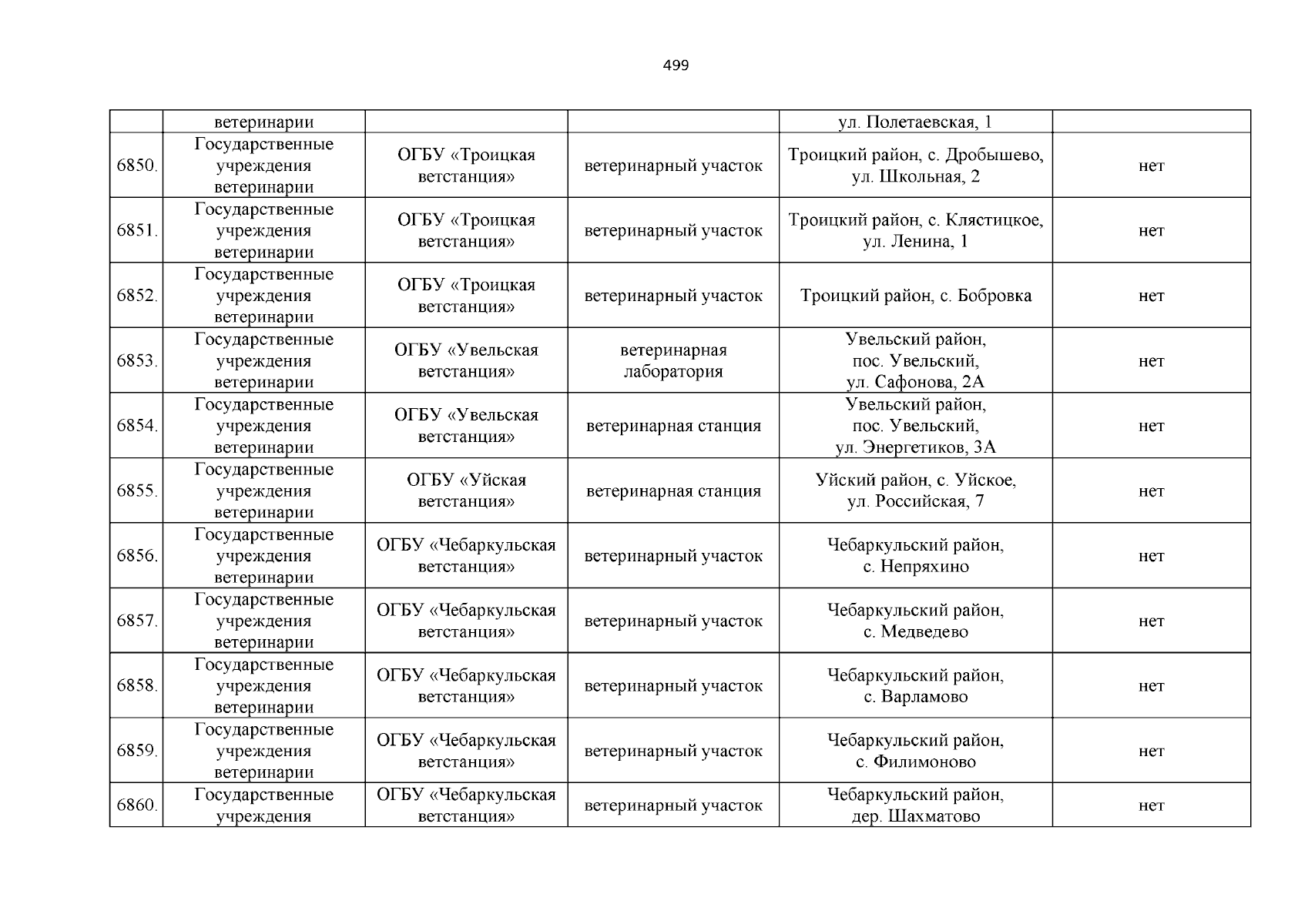 499

|  |  |  |  |  |  |
|---|---|---|---|---|---|
|  | ветеринарии |  |  | ул. Полетаевская, 1 |  |
| 6850. | Государственные учреждения ветеринарии | ОГБУ «Троицкая ветстанция» | ветеринарный участок | Троицкий район, с. Дробышево, ул. Школьная, 2 | нет |
| 6851. | Государственные учреждения ветеринарии | ОГБУ «Троицкая ветстанция» | ветеринарный участок | Троицкий район, с. Клястицкое, ул. Ленина, 1 | нет |
| 6852. | Государственные учреждения ветеринарии | ОГБУ «Троицкая ветстанция» | ветеринарный участок | Троицкий район, с. Бобровка | нет |
| 6853. | Государственные учреждения ветеринарии | ОГБУ «Увельская ветстанция» | ветеринарная лаборатория | Увельский район, пос. Увельский, ул. Сафонова, 2А | нет |
| 6854. | Государственные учреждения ветеринарии | ОГБУ «Увельская ветстанция» | ветеринарная станция | Увельский район, пос. Увельский, ул. Энергетиков, 3А | нет |
| 6855. | Государственные учреждения ветеринарии | ОГБУ «Уйская ветстанция» | ветеринарная станция | Уйский район, с. Уйское, ул. Российская, 7 | нет |
| 6856. | Государственные учреждения ветеринарии | ОГБУ «Чебаркульская ветстанция» | ветеринарный участок | Чебаркульский район, с. Непряхино | нет |
| 6857. | Государственные учреждения ветеринарии | ОГБУ «Чебаркульская ветстанция» | ветеринарный участок | Чебаркульский район, с. Медведево | нет |
| 6858. | Государственные учреждения ветеринарии | ОГБУ «Чебаркульская ветстанция» | ветеринарный участок | Чебаркульский район, с. Варламово | нет |
| 6859. | Государственные учреждения ветеринарии | ОГБУ «Чебаркульская ветстанция» | ветеринарный участок | Чебаркульский район, с. Филимоново | нет |
| 6860. | Государственные учреждения | ОГБУ «Чебаркульская ветстанция» | ветеринарный участок | Чебаркульский район, дер. Шахматово | нет |